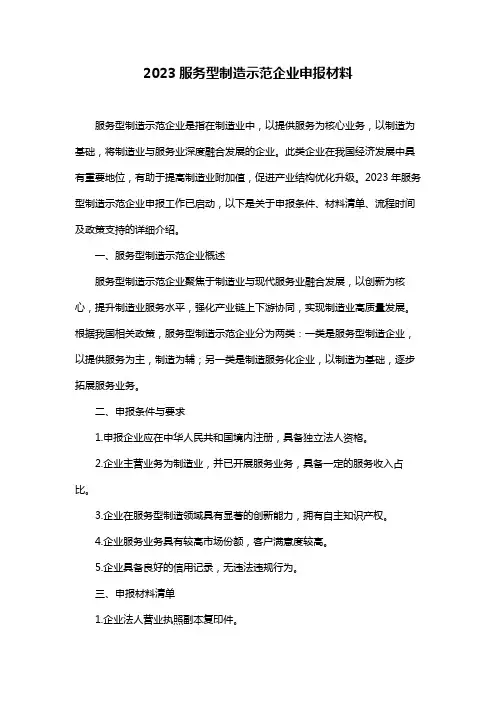 2023 服务型制造示范企业申报材料

服务型制造示范企业是指在制造业中，以提供服务为核心业务，以制造为基础，将制造业与服务业深度融合发展的企业。此类企业在我国经济发展中具有重要地位，有助于提高制造业附加值，促进产业结构优化升级。2023 年服务型制造示范企业申报工作已启动，以下是关于申报条件、材料清单、流程时间及政策支持的详细介绍。

一、服务型制造示范企业概述

服务型制造示范企业聚焦于制造业与现代服务业融合发展，以创新为核心，提升制造业服务水平，强化产业链上下游协同，实现制造业高质量发展。根据我国相关政策，服务型制造示范企业分为两类：一类是服务型制造企业，以提供服务为主，制造为辅；另一类是制造服务化企业，以制造为基础，逐步拓展服务业务。

二、申报条件与要求

1.申报企业应在中华人民共和国境内注册，具备独立法人资格。

2.企业主营业务为制造业，并已开展服务业务，具备一定的服务收入占比。

3.企业在服务型制造领域具有显著的创新能力，拥有自主知识产权。

4.企业服务业务具有较高市场份额，客户满意度较高。

5.企业具备良好的信用记录，无违法违规行为。

三、申报材料清单

1.企业法人营业执照副本复印件。